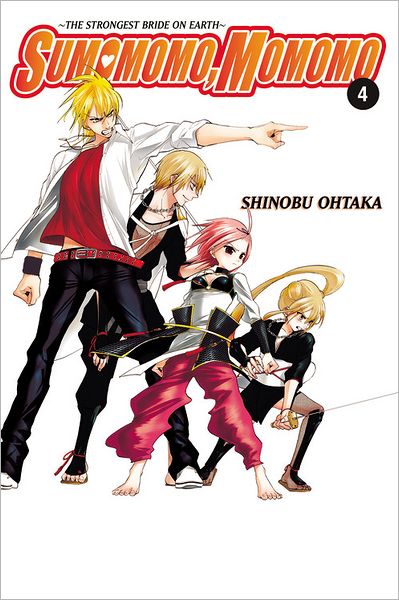 ~THE STRONGEST BRIDE ON EARTH~
SUMOMOMO, MOMOMO
4
SHINOBU OHTAKA